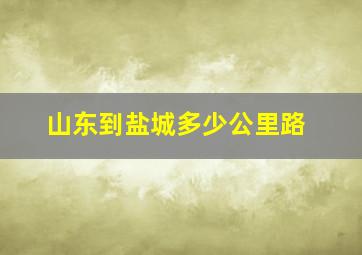 山东到盐城多少公里路